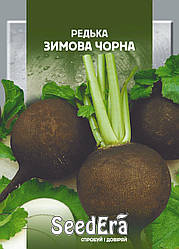 РЕДЬКА
ЗИМОВА ЧОРНА

SeedEra
СПРОБУЙ І ДОВІРЯЙ